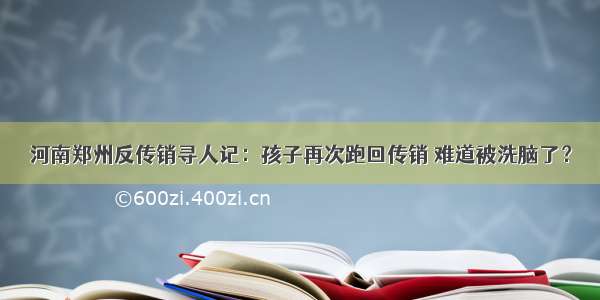 河南郑州反传销寻人记：孩子再次跑回传销 难道被洗脑了？

©600zi.400zi.cn